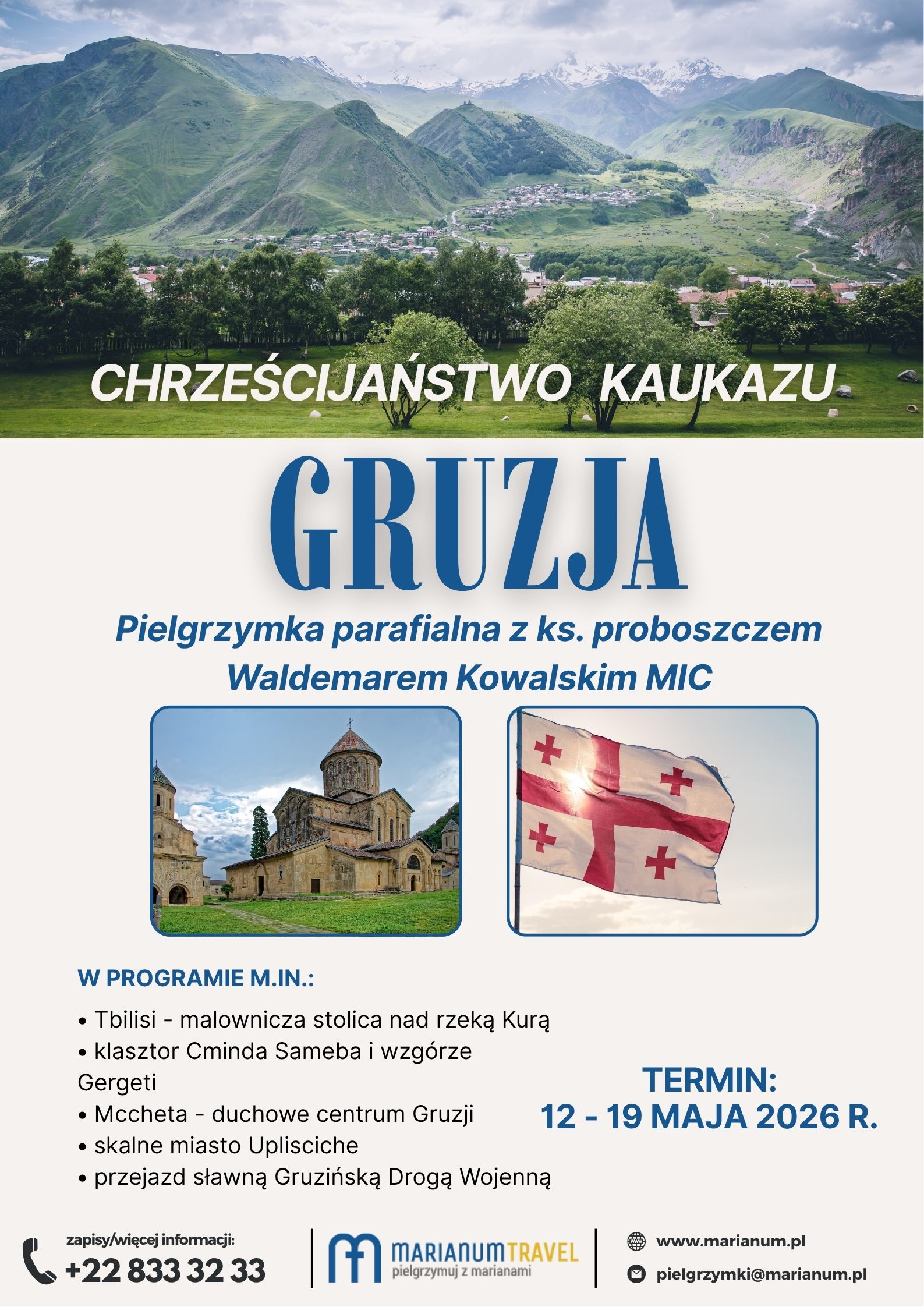 CHRZEŚCIJAŃSTWO KAUKAZU

GRUZJA

Pielgrzymka parafialna z ks. proboszczem Waldemarem Kowalskim MIC

W PROGRAMIE M.IN.:

• Tbilisi - malownicza stolica nad rzeką Kurą
• klasztor Cminda Sameba i wzgórze Gergeti
• Mccheta - duchowe centrum Gruzji
• skalne miasto Uplisciche
• przejazd sławną Gruzińską Drogą Wojenną

TERMIN:
12 - 19 MAJA 2026 R.

zapisy/więcej informacji:
+22 833 32 33

MARIANUMTRAVEL
pielgrzymuj z marianami

www.marianum.pl
pielgrzymki@marianum.pl